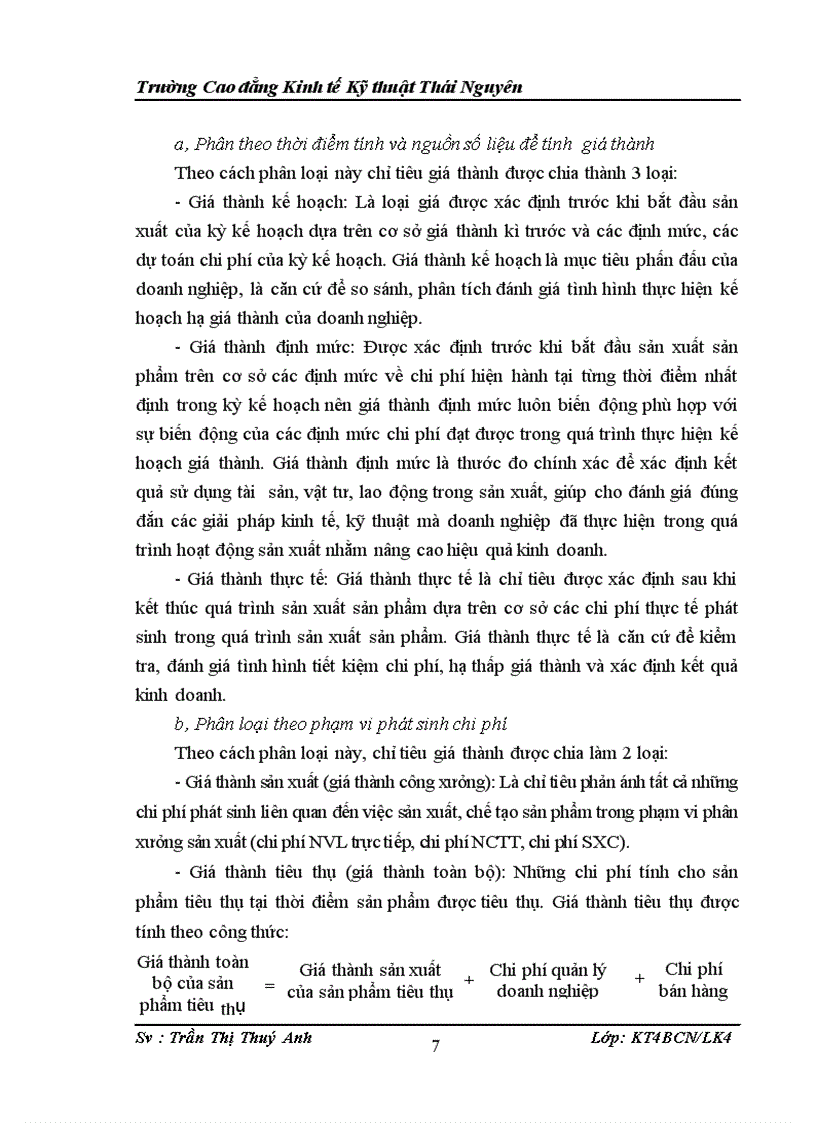 Trường Cao đẳng Kinh tế Kỹ thuật Thái Nguyên

a, Phân theo thời điểm tính và nguồn số liệu để tính giá thành

Theo cách phân loại này chỉ tiêu giá thành được chia thành 3 loại:

- Giá thành kế hoạch: Là loại giá được xác định trước khi bắt đầu sản xuất của kỳ kế hoạch dựa trên cơ sở giá thành kì trước và các định mức, các dự toán chi phí của kỳ kế hoạch. Giá thành kế hoạch là mục tiêu phấn đấu của doanh nghiệp, là căn cứ để so sánh, phân tích đánh giá tình hình thực hiện kế hoạch hạ giá thành của doanh nghiệp.

- Giá thành định mức: Được xác định trước khi bắt đầu sản xuất sản phẩm trên cơ sở các định mức về chi phí hiện hành tại từng thời điểm nhất định trong kỳ kế hoạch nên giá thành định mức luôn biến động phù hợp với sự biến động của các định mức chi phí đạt được trong quá trình thực hiện kế hoạch giá thành. Giá thành định mức là thước đo chính xác để xác định kết quả sử dụng tài sản, vật tư, lao động trong sản xuất, giúp cho đánh giá đúng đắn các giải pháp kinh tế, kỹ thuật mà doanh nghiệp đã thực hiện trong quá trình hoạt động sản xuất nhằm nâng cao hiệu quả kinh doanh.

- Giá thành thực tế: Giá thành thực tế là chỉ tiêu được xác định sau khi kết thúc quá trình sản xuất sản phẩm dựa trên cơ sở các chi phí thực tế phát sinh trong quá trình sản xuất sản phẩm. Giá thành thực tế là căn cứ để kiểm tra, đánh giá tình hình tiết kiệm chi phí, hạ thấp giá thành và xác định kết quả kinh doanh.

b, Phân loại theo phạm vi phát sinh chi phí

Theo cách phân loại này, chỉ tiêu giá thành được chia làm 2 loại:

- Giá thành sản xuất (giá thành công xưởng): Là chỉ tiêu phản ánh tất cả những chi phí phát sinh liên quan đến việc sản xuất, chế tạo sản phẩm trong phạm vi phân xưởng sản xuất (chi phí NVL trực tiếp, chi phí NCTT, chi phí SXC).

- Giá thành tiêu thụ (giá thành toàn bộ): Những chi phí tính cho sản phẩm tiêu thụ tại thời điểm sản phẩm được tiêu thụ. Giá thành tiêu thụ được tính theo công thức:

Giá thành toàn bộ của sản phẩm tiêu thụ = Giá thành sản xuất của sản phẩm tiêu thụ + Chi phí quản lý doanh nghiệp + Chi phí bán hàng

Sv : Trần Thị Thuý Anh    7    Lớp: KT4BCN/LK4